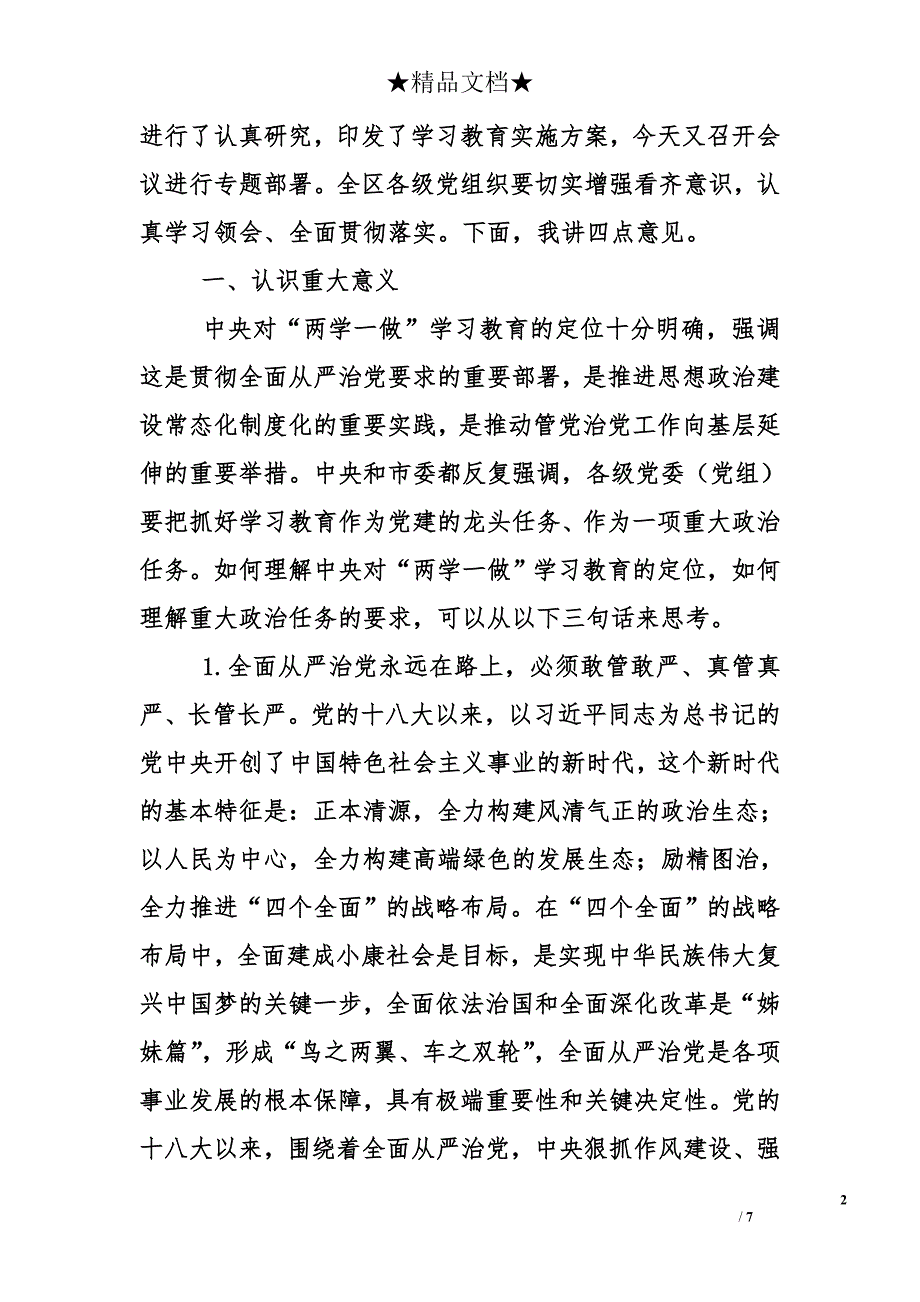 ★精品文档★

进行了认真研究，印发了学习教育实施方案，今天又召开会议进行专题部署。全区各级党组织要切实增强看齐意识，认真学习领会、全面贯彻落实。下面，我讲四点意见。

一、认识重大意义

中央对“两学一做”学习教育的定位十分明确，强调这是贯彻全面从严治党要求的重要部署，是推进思想政治建设常态化制度化的重要实践，是推动管党治党工作向基层延伸的重要举措。中央和市委都反复强调，各级党委（党组）要把抓好学习教育作为党建的龙头任务、作为一项重大政治任务。如何理解中央对“两学一做”学习教育的定位，如何理解重大政治任务的要求，可以从以下三句话来思考。

1.全面从严治党永远在路上，必须敢管敢严、真管真严、长管长严。党的十八大以来，以习近平同志为总书记的党中央开创了中国特色社会主义事业的新时代，这个新时代的基本特征是：正本清源，全力构建风清气正的政治生态；以人民为中心，全力构建高端绿色的发展生态；励精图治，全力推进“四个全面”的战略布局。在“四个全面”的战略布局中，全面建成小康社会是目标，是实现中华民族伟大复兴中国梦的关键一步，全面依法治国和全面深化改革是“姊妹篇”，形成“鸟之两翼、车之双轮”，全面从严治党是各项事业发展的根本保障，具有极端重要性和关键决定性。党的十八大以来，围绕着全面从严治党，中央狠抓作风建设、强

2

/ 7